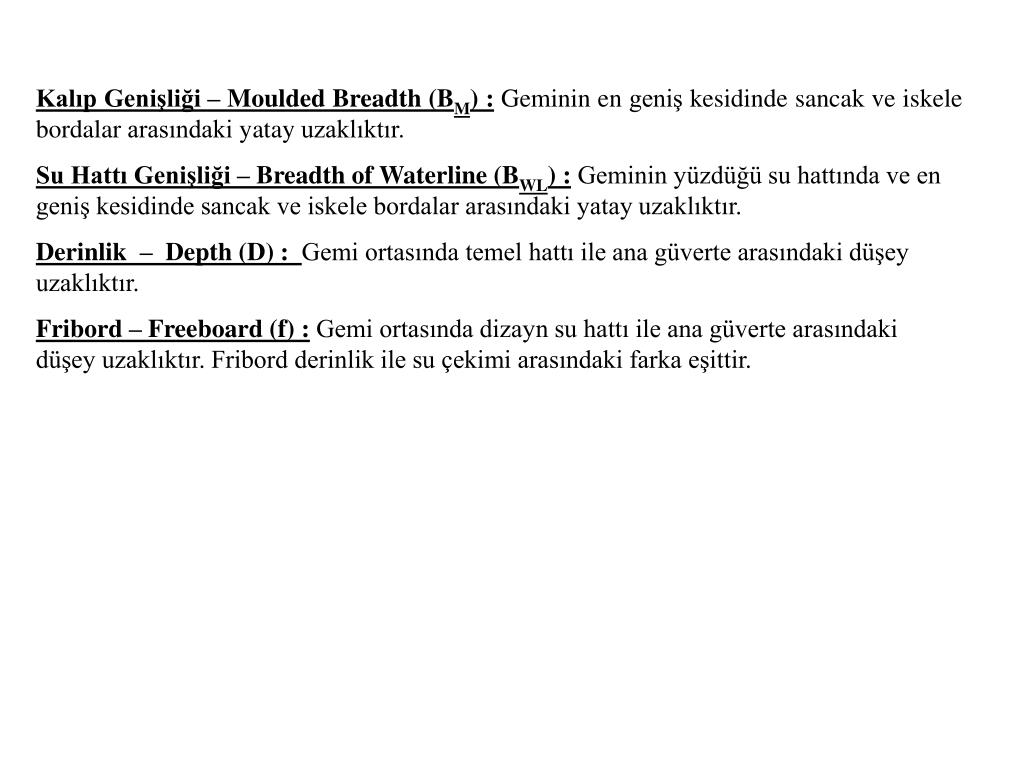 Kalıp Genişliği – Moulded Breadth ($B_M$) : Geminin en geniş kesidinde sancak ve iskele bordalar arasındaki yatay uzaklıktır.

Su Hattı Genişliği – Breadth of Waterline ($B_{WL}$) : Geminin yüzdüğü su hattında ve en geniş kesidinde sancak ve iskele bordalar arasındaki yatay uzaklıktır.

Derinlik – Depth (D) : Gemi ortasında temel hattı ile ana güverte arasındaki düşey uzaklıktır.

Fribord – Freeboard (f) : Gemi ortasında dizayn su hattı ile ana güverte arasındaki düşey uzaklıktır. Fribord derinlik ile su çekimi arasındaki farka eşittir.